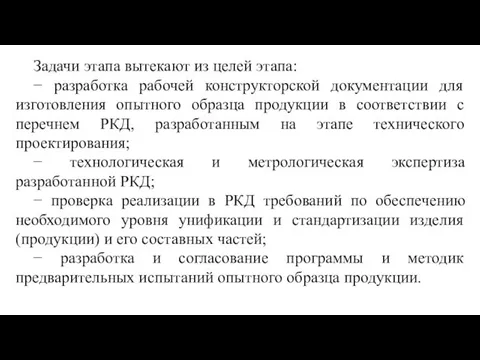 Задачи этапа вытекают из целей этапа:

− разработка рабочей конструкторской документации для изготовления опытного образца продукции в соответствии с перечнем РКД, разработанным на этапе технического проектирования;

− технологическая и метрологическая экспертиза разработанной РКД;

− проверка реализации в РКД требований по обеспечению необходимого уровня унификации и стандартизации изделия (продукции) и его составных частей;

− разработка и согласование программы и методик предварительных испытаний опытного образца продукции.